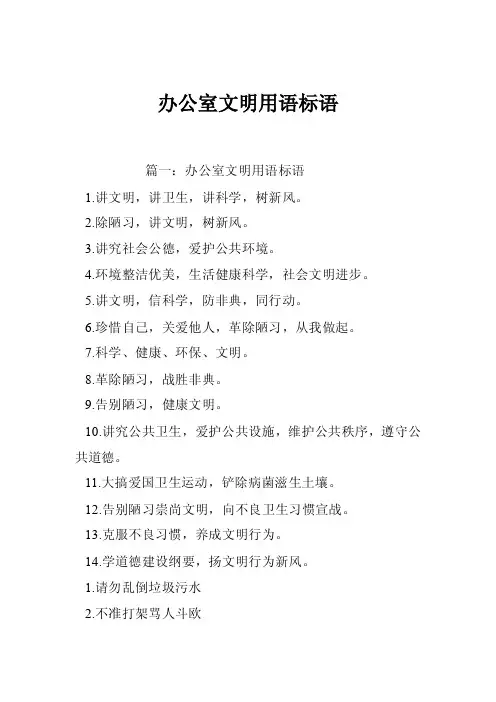 办公室文明用语标语

篇一：办公室文明用语标语

1.讲文明，讲卫生，讲科学，树新风。

2.除陋习，讲文明，树新风。

3.讲究社会公德，爱护公共环境。

4.环境整洁优美，生活健康科学，社会文明进步。

5.讲文明，信科学，防非典，同行动。

6.珍惜自己，关爱他人，革除陋习，从我做起。

7.科学、健康、环保、文明。

8.革除陋习，战胜非典。

9.告别陋习，健康文明。

10.讲究公共卫生，爱护公共设施，维护公共秩序，遵守公共道德。

11.大搞爱国卫生运动，铲除病菌滋生土壤。

12.告别陋习崇尚文明，向不良卫生习惯宣战。

13.克服不良习惯，养成文明行为。

14.学道德建设纲要，扬文明行为新风。

1.请勿乱倒垃圾污水

2.不准打架骂人斗欧